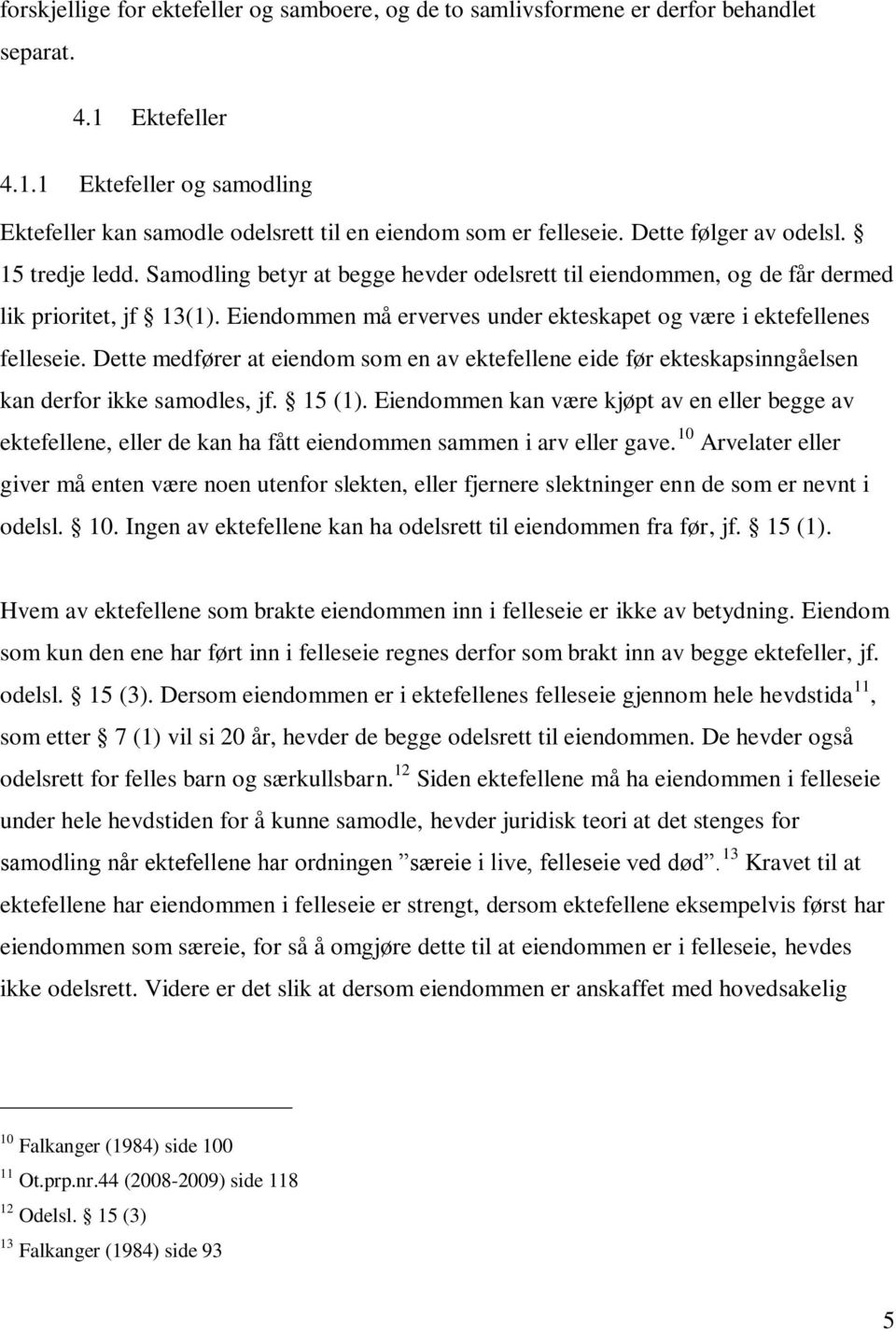 forskjellige for ektefeller og samboere, og de to samlivsformene er derfor behandlet separat.

4.1 Ektefeller

4.1.1 Ektefeller og samodling

Ektefeller kan samodle odelsrett til en eiendom som er felleseie. Dette følger av odelsl. § 15 tredje ledd. Samodling betyr at begge hevder odelsrett til eiendommen, og de får dermed lik prioritet, jf § 13(1). Eiendommen må erverves under ekteskapet og være i ektefellenes felleseie. Dette medfører at eiendom som en av ektefellene eide før ekteskapsinngåelsen kan derfor ikke samodles, jf. § 15 (1). Eiendommen kan være kjøpt av en eller begge av ektefellene, eller de kan ha fått eiendommen sammen i arv eller gave.$^{10}$ Arvelater eller giver må enten være noen utenfor slekten, eller fjernere slektninger enn de som er nevnt i odelsl. § 10. Ingen av ektefellene kan ha odelsrett til eiendommen fra før, jf. § 15 (1).

Hvem av ektefellene som brakte eiendommen inn i felleseie er ikke av betydning. Eiendom som kun den ene har ført inn i felleseie regnes derfor som brakt inn av begge ektefeller, jf. odelsl. § 15 (3). Dersom eiendommen er i ektefellenes felleseie gjennom hele hevdstida$^{11}$, som etter § 7 (1) vil si 20 år, hevder de begge odelsrett til eiendommen. De hevder også odelsrett for felles barn og særkullsbarn.$^{12}$ Siden ektefellene må ha eiendommen i felleseie under hele hevdstiden for å kunne samodle, hevder juridisk teori at det stenges for samodling når ektefellene har ordningen ”særeie i live, felleseie ved død”.$^{13}$ Kravet til at ektefellene har eiendommen i felleseie er strengt, dersom ektefellene eksempelvis først har eiendommen som særeie, for så å omgjøre dette til at eiendommen er i felleseie, hevdes ikke odelsrett. Videre er det slik at dersom eiendommen er anskaffet med hovedsakelig

$^{10}$ Falkanger (1984) side 100
$^{11}$ Ot.prp.nr.44 (2008-2009) side 118
$^{12}$ Odelsl. § 15 (3)
$^{13}$ Falkanger (1984) side 93

5